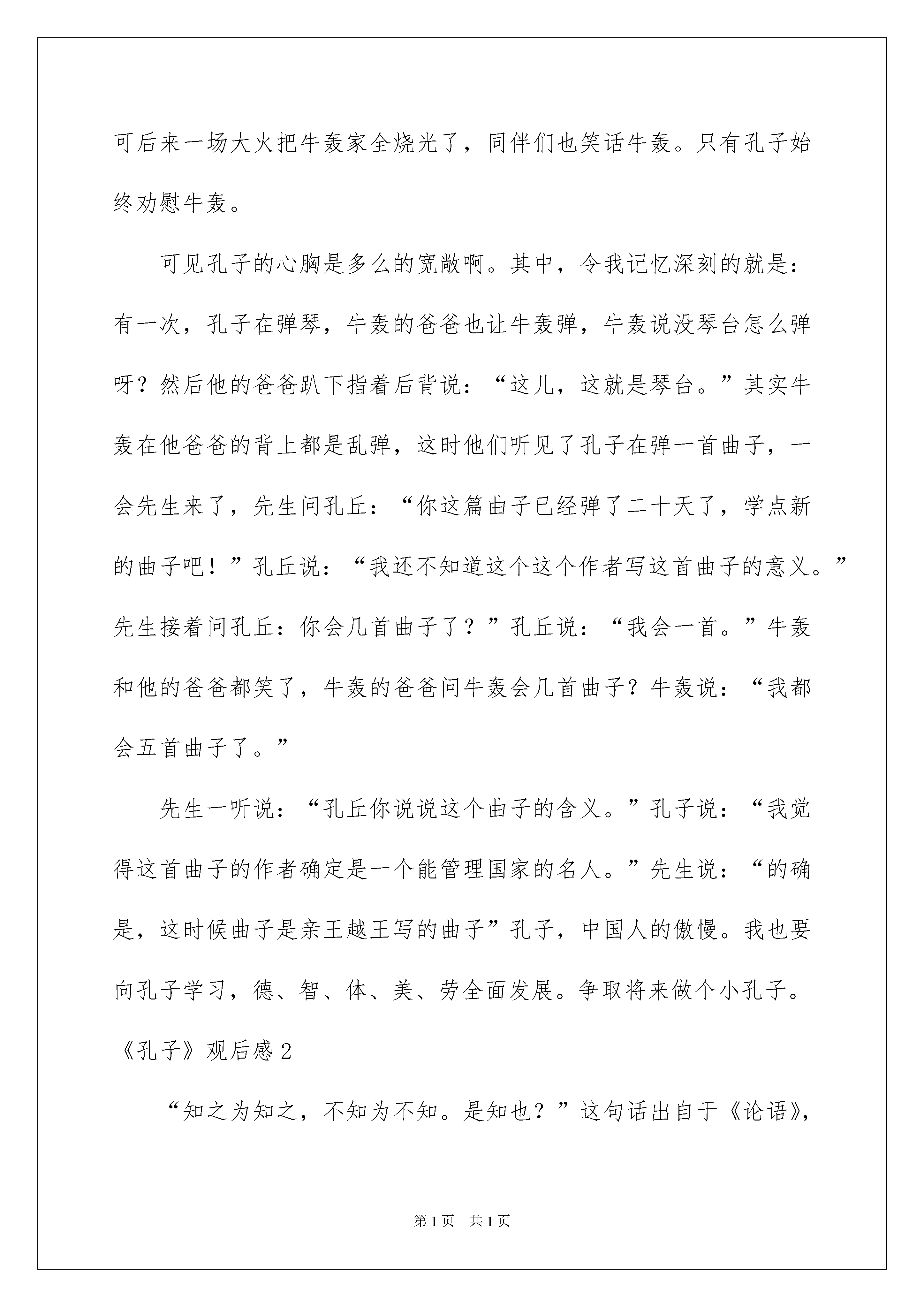 可后来一场大火把牛轰家全烧光了，同伴们也笑话牛轰。只有孔子始终劝慰牛轰。

可见孔子的心胸是多么的宽敞啊。其中，令我记忆深刻的就是：有一次，孔子在弹琴，牛轰的爸爸也让牛轰弹，牛轰说没琴台怎么弹呀？然后他的爸爸趴下指着后背说：“这儿，这就是琴台。”其实牛轰在他爸爸的背上都是乱弹，这时他们听见了孔子在弹一首曲子，一会先生来了，先生问孔丘：“你这篇曲子已经弹了二十天了，学点新的曲子吧！”孔丘说：“我还不知道这个这个作者写这首曲子的意义。”先生接着问孔丘：你会几首曲子了？”孔丘说：“我会一首。”牛轰和他的爸爸都笑了，牛轰的爸爸问牛轰会几首曲子？牛轰说：“我都会五首曲子了。”

先生一听说：“孔丘你说说这个曲子的含义。”孔子说：“我觉得这首曲子的作者确定是一个能管理国家的名人。”先生说：“的确是，这时候曲子是亲王越王写的曲子”孔子，中国人的傲慢。我也要向孔子学习，德、智、体、美、劳全面发展。争取将来做个小孔子。

《孔子》观后感 2

“知之为知之，不知为不知。是知也？”这句话出自于《论语》，

第 1 页　共 1 页